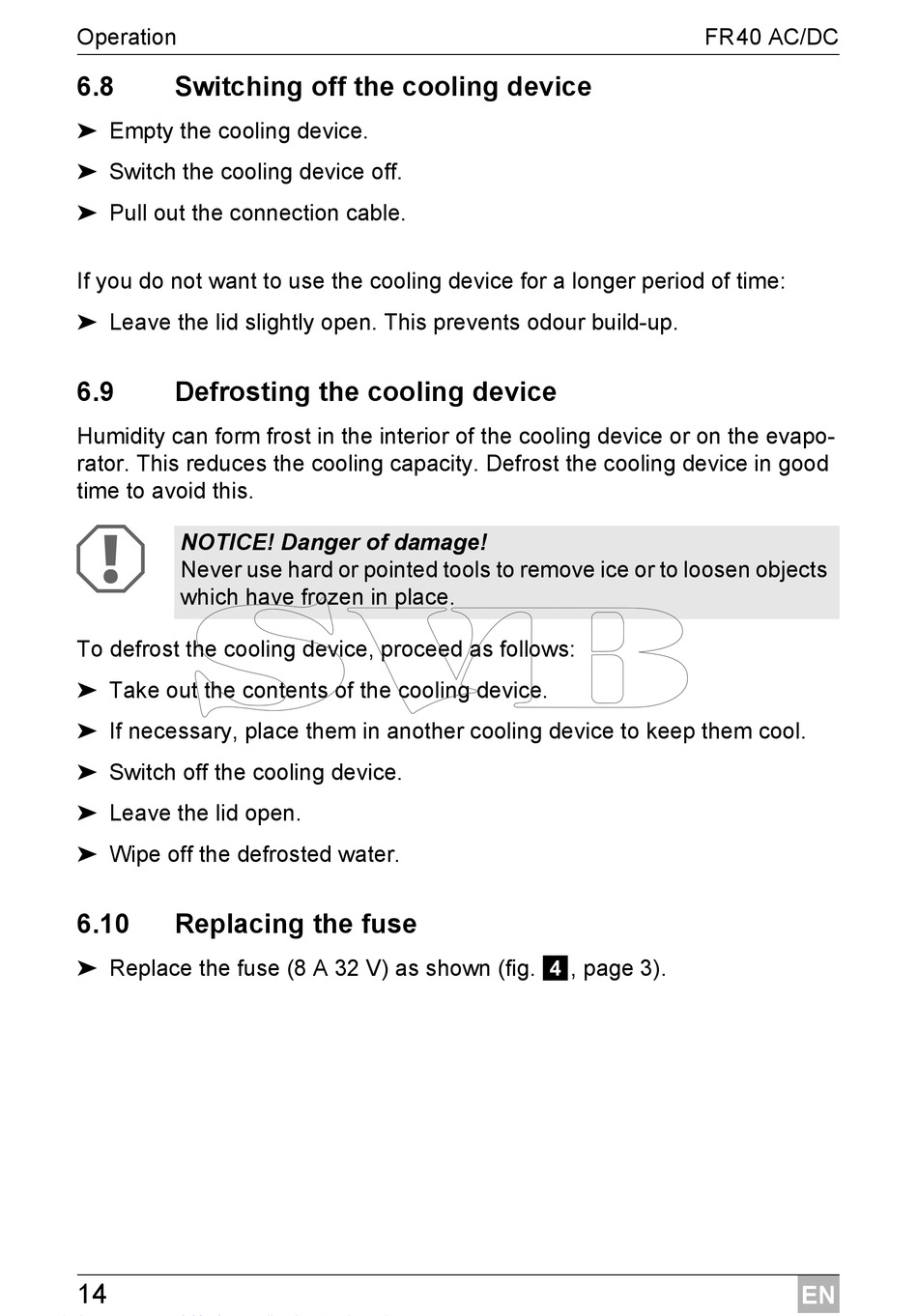 Operation FR40 AC/DC

6.8 Switching off the cooling device

➤ Empty the cooling device.

➤ Switch the cooling device off.

➤ Pull out the connection cable.

If you do not want to use the cooling device for a longer period of time:

➤ Leave the lid slightly open. This prevents odour build-up.

6.9 Defrosting the cooling device

Humidity can form frost in the interior of the cooling device or on the evaporator. This reduces the cooling capacity. Defrost the cooling device in good time to avoid this.

NOTICE! Danger of damage!
Never use hard or pointed tools to remove ice or to loosen objects which have frozen in place.

SVB

To defrost the cooling device, proceed as follows:

➤ Take out the contents of the cooling device.

➤ If necessary, place them in another cooling device to keep them cool.

➤ Switch off the cooling device.

➤ Leave the lid open.

➤ Wipe off the defrosted water.

6.10 Replacing the fuse

➤ Replace the fuse (8 A 32 V) as shown (fig. 4, page 3).

14 EN